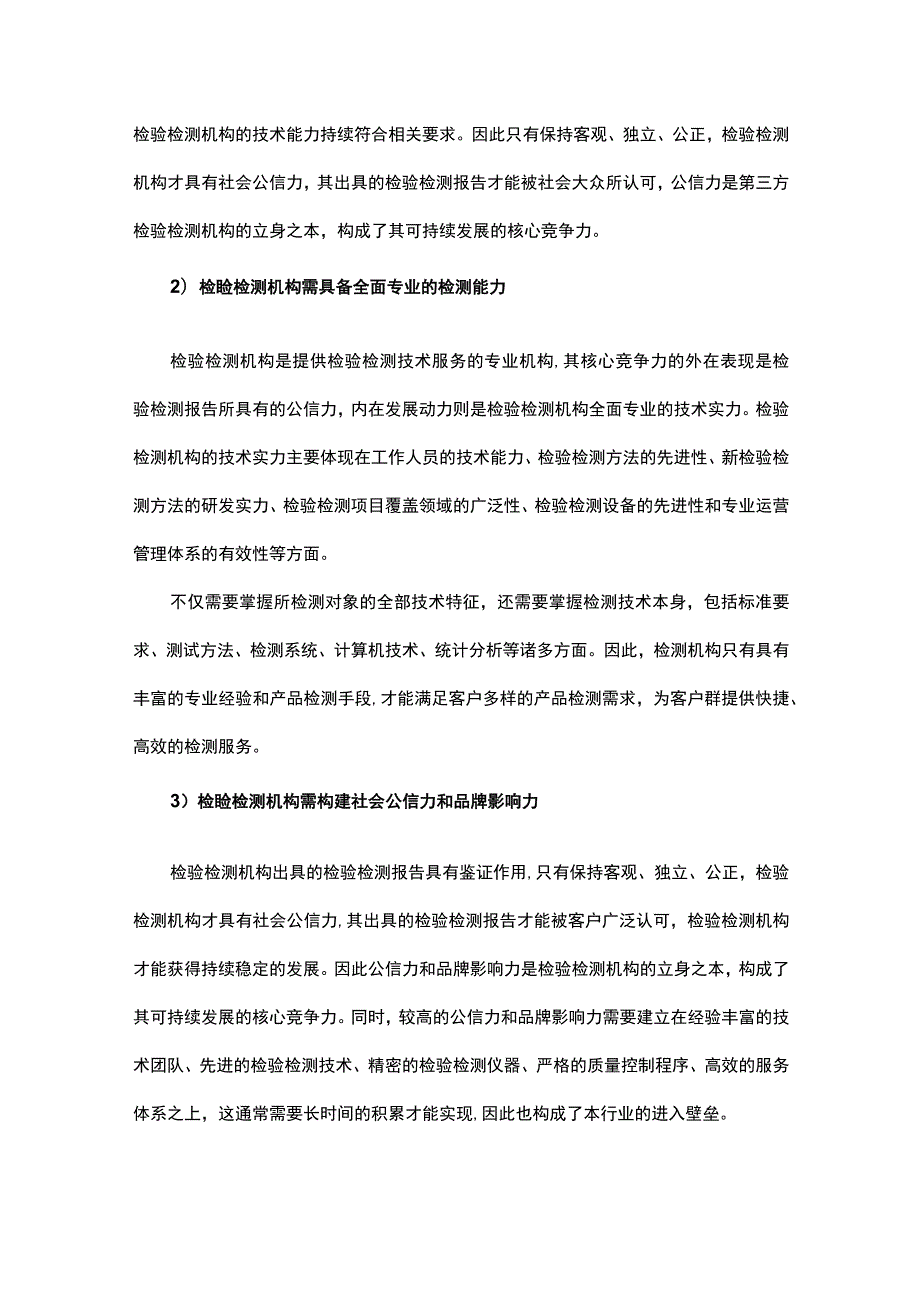 检验检测机构的技术能力持续符合相关要求。因此只有保持客观、独立、公正，检验检测机构才具有社会公信力，其出具的检验检测报告才能被社会大众所认可，公信力是第三方检验检测机构的立身之本，构成了其可持续发展的核心竞争力。

2）检睑检测机构需具备全面专业的检测能力

检验检测机构是提供检验检测技术服务的专业机构，其核心竞争力的外在表现是检验检测报告所具有的公信力，内在发展动力则是检验检测机构全面专业的技术实力。检验检测机构的技术实力主要体现在工作人员的技术能力、检验检测方法的先进性、新检验检测方法的研发实力、检验检测项目覆盖领域的广泛性、检验检测设备的先进性和专业运营管理体系的有效性等方面。

不仅需要掌握所检测对象的全部技术特征，还需要掌握检测技术本身，包括标准要求、测试方法、检测系统、计算机技术、统计分析等诸多方面。因此，检测机构只有具有丰富的专业经验和产品检测手段，才能满足客户多样的产品检测需求，为客户群提供快捷、高效的检测服务。

3）检睑检测机构需构建社会公信力和品牌影响力

检验检测机构出具的检验检测报告具有鉴证作用，只有保持客观、独立、公正，检验检测机构才具有社会公信力，其出具的检验检测报告才能被客户广泛认可，检验检测机构才能获得持续稳定的发展。因此公信力和品牌影响力是检验检测机构的立身之本，构成了其可持续发展的核心竞争力。同时，较高的公信力和品牌影响力需要建立在经验丰富的技术团队、先进的检验检测技术、精密的检验检测仪器、严格的质量控制程序、高效的服务体系之上，这通常需要长时间的积累才能实现，因此也构成了本行业的进入壁垒。